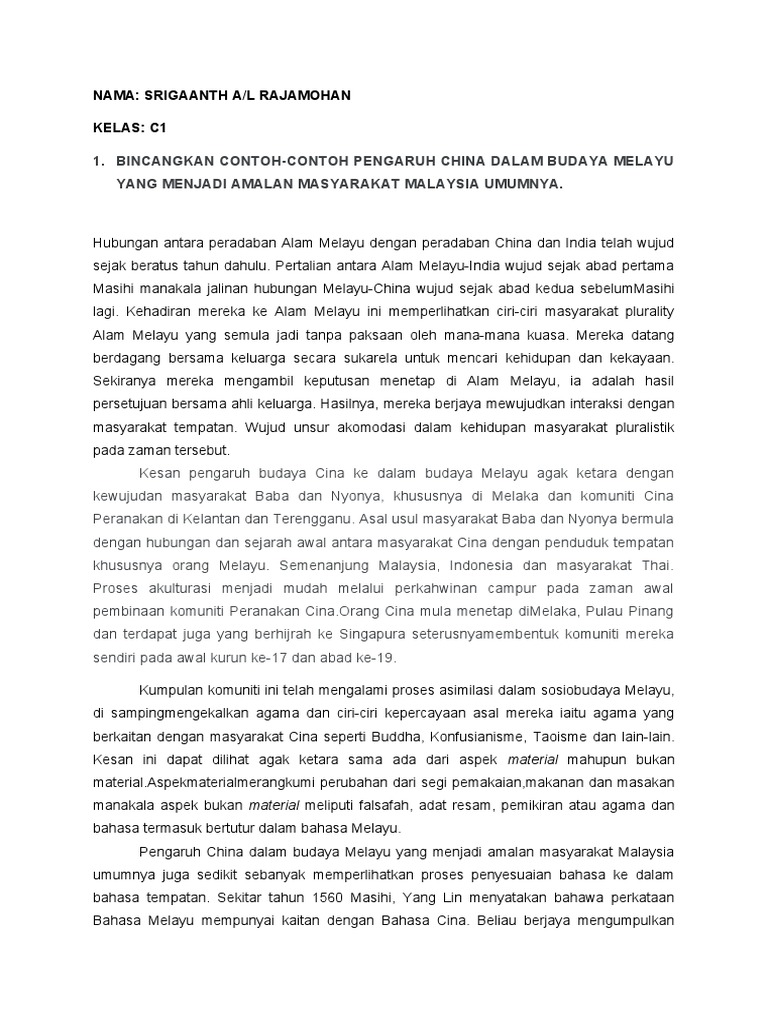 NAMA: SRIGAANTH A/L RAJAMOHAN

KELAS: C1

1. BINCANGKAN CONTOH-CONTOH PENGARUH CHINA DALAM BUDAYA MELAYU YANG MENJADI AMALAN MASYARAKAT MALAYSIA UMUMNYA.

Hubungan antara peradaban Alam Melayu dengan peradaban China dan India telah wujud sejak beratus tahun dahulu. Pertalian antara Alam Melayu-India wujud sejak abad pertama Masihi manakala jalinan hubungan Melayu-China wujud sejak abad kedua sebelumMasihi lagi. Kehadiran mereka ke Alam Melayu ini memperlihatkan ciri-ciri masyarakat plurality Alam Melayu yang semula jadi tanpa paksaan oleh mana-mana kuasa. Mereka datang berdagang bersama keluarga secara sukarela untuk mencari kehidupan dan kekayaan. Sekiranya mereka mengambil keputusan menetap di Alam Melayu, ia adalah hasil persetujuan bersama ahli keluarga. Hasilnya, mereka berjaya mewujudkan interaksi dengan masyarakat tempatan. Wujud unsur akomodasi dalam kehidupan masyarakat pluralistik pada zaman tersebut.

Kesan pengaruh budaya Cina ke dalam budaya Melayu agak ketara dengan kewujudan masyarakat Baba dan Nyonya, khususnya di Melaka dan komuniti Cina Peranakan di Kelantan dan Terengganu. Asal usul masyarakat Baba dan Nyonya bermula dengan hubungan dan sejarah awal antara masyarakat Cina dengan penduduk tempatan khususnya orang Melayu. Semenanjung Malaysia, Indonesia dan masyarakat Thai. Proses akulturasi menjadi mudah melalui perkahwinan campur pada zaman awal pembinaan komuniti Peranakan Cina.Orang Cina mula menetap diMelaka, Pulau Pinang dan terdapat juga yang berhijrah ke Singapura seterusnyamembentuk komuniti mereka sendiri pada awal kurun ke-17 dan abad ke-19.

Kumpulan komuniti ini telah mengalami proses asimilasi dalam sosiobudaya Melayu, di sampingmengekalkan agama dan ciri-ciri kepercayaan asal mereka iaitu agama yang berkaitan dengan masyarakat Cina seperti Buddha, Konfusianisme, Taoisme dan lain-lain. Kesan ini dapat dilihat agak ketara sama ada dari aspek material mahupun bukan material.Aspekmaterialmerangkumi perubahan dari segi pemakaian,makanan dan masakan manakala aspek bukan material meliputi falsafah, adat resam, pemikiran atau agama dan bahasa termasuk bertutur dalam bahasa Melayu.

Pengaruh China dalam budaya Melayu yang menjadi amalan masyarakat Malaysia umumnya juga sedikit sebanyak memperlihatkan proses penyesuaian bahasa ke dalam bahasa tempatan. Sekitar tahun 1560 Masihi, Yang Lin menyatakan bahawa perkataan Bahasa Melayu mempunyai kaitan dengan Bahasa Cina. Beliau berjaya mengumpulkan